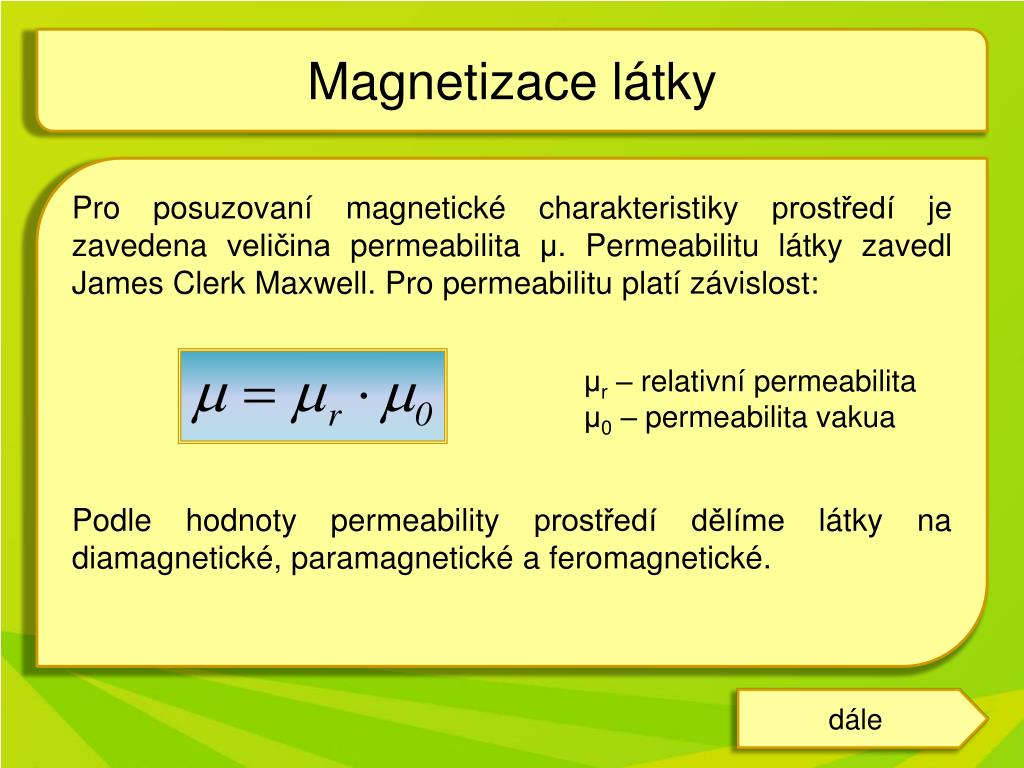 Magnetizace látky

Pro posuzovaní magnetické charakteristiky prostředí je zavedena veličina permeabilita μ. Permeabilitu látky zavedl James Clerk Maxwell. Pro permeabilitu platí závislost:

$\mu = \mu_r \cdot \mu_0$

$\mu_r$ – relativní permeabilita
$\mu_0$ – permeabilita vakua

Podle hodnoty permeability prostředí dělíme látky na diamagnetické, paramagnetické a feromagnetické.

dále